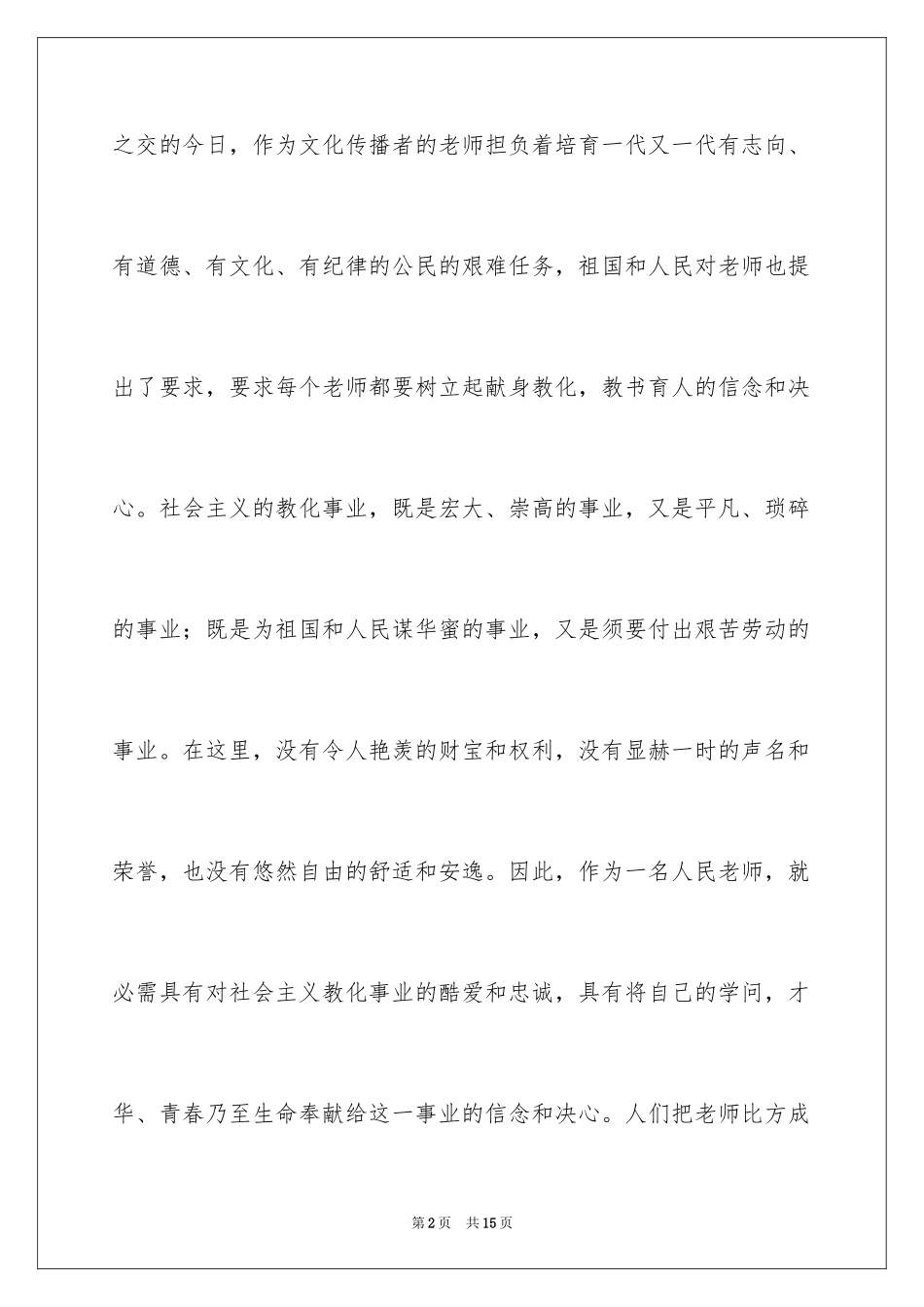 之交的今日，作为文化传播者的老师担负着培育一代又一代有志向、有道德、有文化、有纪律的公民的艰难任务，祖国和人民对老师也提出了要求，要求每个老师都要树立起献身教化，教书育人的信念和决心。社会主义的教化事业，既是宏大、崇高的事业，又是平凡、琐碎的事业；既是为祖国和人民谋华蜜的事业，又是须要付出艰苦劳动的事业。在这里，没有令人艳羡的财宝和权利，没有显赫一时的声名和荣誉，也没有悠然自由的舒适和安逸。因此，作为一名人民老师，就必需具有对社会主义教化事业的酷爱和忠诚，具有将自己的学问，才华、青春乃至生命奉献给这一事业的信念和决心。人们把老师比方成

第2页　共15页